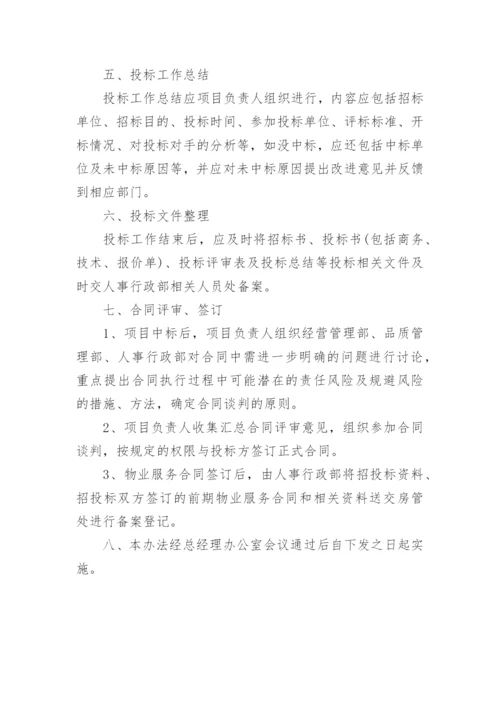 五、投标工作总结

投标工作总结应项目负责人组织进行，内容应包括招标单位、招标目的、投标时间、参加投标单位、评标标准、开标情况、对投标对手的分析等，如没中标，应还包括中标单位及未中标原因等，并应对未中标原因提出改进意见并反馈到相应部门。

六、投标文件整理

投标工作结束后，应及时将招标书、投标书(包括商务、技术、报价单)、投标评审表及投标总结等投标相关文件及时交人事行政部相关人员处备案。

七、合同评审、签订

1、项目中标后，项目负责人组织经营管理部、品质管理部、人事行政部对合同中需进一步明确的问题进行讨论，重点提出合同执行过程中可能潜在的责任风险及规避风险的措施、方法，确定合同谈判的原则。

2、项目负责人收集汇总合同评审意见，组织参加合同谈判，按规定的权限与投标方签订正式合同。

3、物业服务合同签订后，由人事行政部将招投标资料、招投标双方签订的前期物业服务合同和相关资料送交房管处进行备案登记。

八、本办法经总经理办公室会议通过后自下发之日起实施。